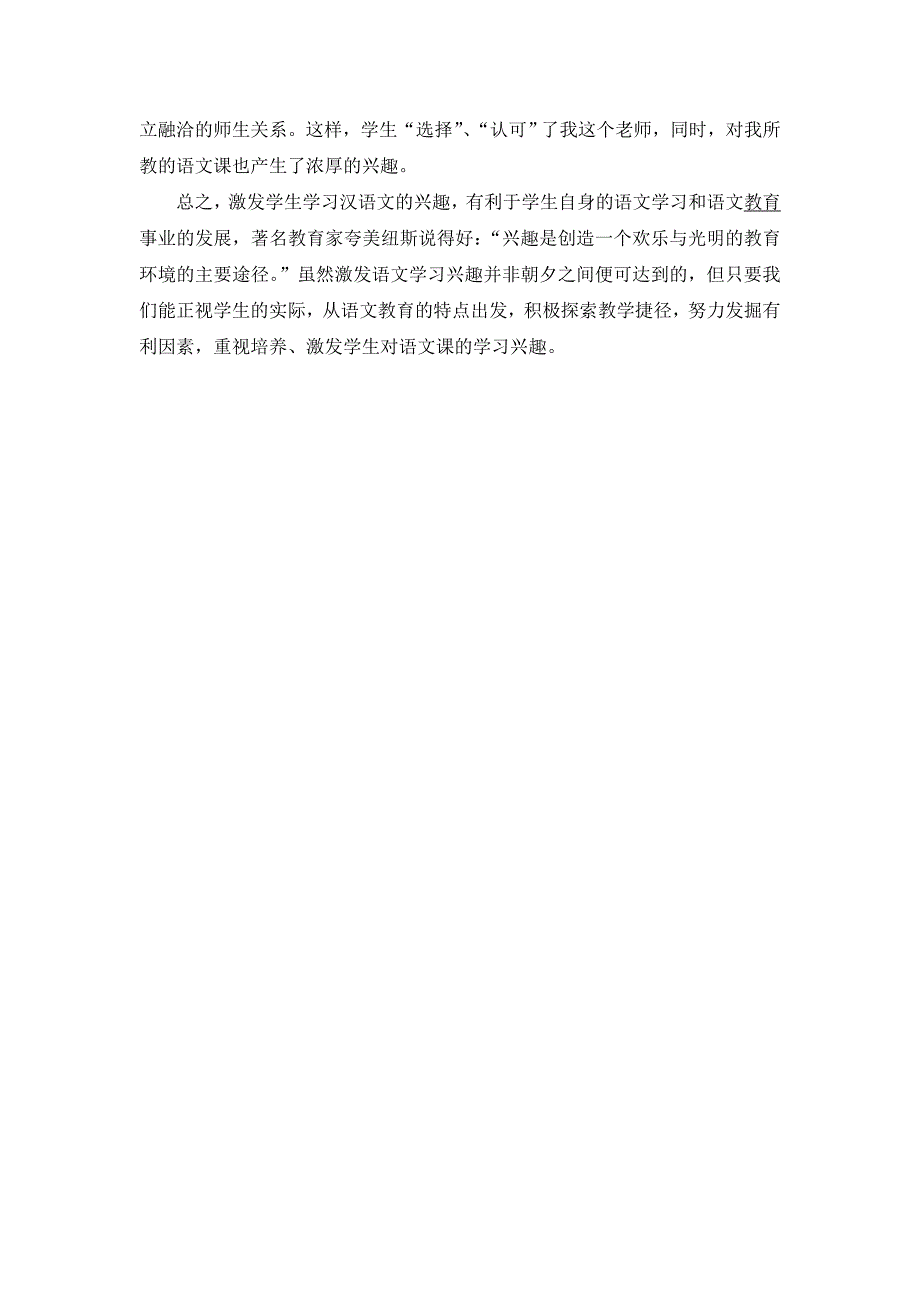 立融洽的师生关系。这样，学生“选择”、“认可”了我这个老师，同时，对我所教的语文课也产生了浓厚的兴趣。

总之，激发学生学习汉语文的兴趣，有利于学生自身的语文学习和语文教育事业的发展，著名教育家夸美纽斯说得好：“兴趣是创造一个欢乐与光明的教育环境的主要途径。”虽然激发语文学习兴趣并非朝夕之间便可达到的，但只要我们能正视学生的实际，从语文教育的特点出发，积极探索教学捷径，努力发掘有利因素，重视培养、激发学生对语文课的学习兴趣。